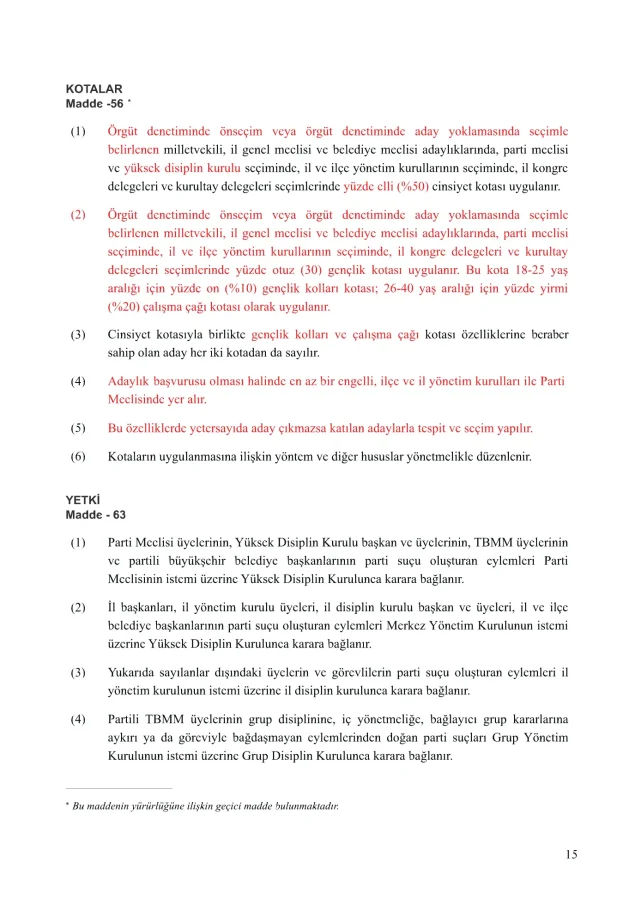 KOTALAR
Madde -56 *

(1) Örgüt denetiminde önseçim veya örgüt denetiminde aday yoklamasında seçimle belirlenen milletvekili, il genel meclisi ve belediye meclisi adaylıklarında, parti meclisi ve yüksek disiplin kurulu seçiminde, il ve ilçe yönetim kurullarının seçiminde, il kongre delegeleri ve kurultay delegeleri seçimlerinde yüzde elli (%50) cinsiyet kotası uygulanır.

(2) Örgüt denetiminde önseçim veya örgüt denetiminde aday yoklamasında seçimle belirlenen milletvekili, il genel meclisi ve belediye meclisi adaylıklarında, parti meclisi seçiminde, il ve ilçe yönetim kurullarının seçiminde, il kongre delegeleri ve kurultay delegeleri seçimlerinde yüzde otuz (30) gençlik kotası uygulanır. Bu kota 18-25 yaş aralığı için yüzde on (%10) gençlik kolları kotası; 26-40 yaş aralığı için yüzde yirmi (%20) çalışma çağı kotası olarak uygulanır.

(3) Cinsiyet kotasıyla birlikte gençlik kolları ve çalışma çağı kotası özelliklerine beraber sahip olan aday her iki kotadan da sayılır.

(4) Adaylık başvurusu olması halinde en az bir engelli, ilçe ve il yönetim kurulları ile Parti Meclisinde yer alır.

(5) Bu özelliklerde yetersayıda aday çıkmazsa katılan adaylarla tespit ve seçim yapılır.

(6) Kotaların uygulanmasına ilişkin yöntem ve diğer hususlar yönetmelikle düzenlenir.

YETKİ
Madde - 63

(1) Parti Meclisi üyelerinin, Yüksek Disiplin Kurulu başkan ve üyelerinin, TBMM üyelerinin ve partili büyükşehir belediye başkanlarının parti suçu oluşturan eylemleri Parti Meclisinin istemi üzerine Yüksek Disiplin Kurulunca karara bağlanır.

(2) İl başkanları, il yönetim kurulu üyeleri, il disiplin kurulu başkan ve üyeleri, il ve ilçe belediye başkanlarının parti suçu oluşturan eylemleri Merkez Yönetim Kurulunun istemi üzerine Yüksek Disiplin Kurulunca karara bağlanır.

(3) Yukarıda sayılanlar dışındaki üyelerin ve görevlilerin parti suçu oluşturan eylemleri il yönetim kurulunun istemi üzerine il disiplin kurulunca karara bağlanır.

(4) Partili TBMM üyelerinin grup disiplinine, iç yönetmeliğe, bağlayıcı grup kararlarına aykırı ya da göreviyle bağdaşmayan eylemlerinden doğan parti suçları Grup Yönetim Kurulunun istemi üzerine Grup Disiplin Kurulunca karara bağlanır.

* Bu maddenin yürürlüğüne ilişkin geçici madde bulunmaktadır.

15